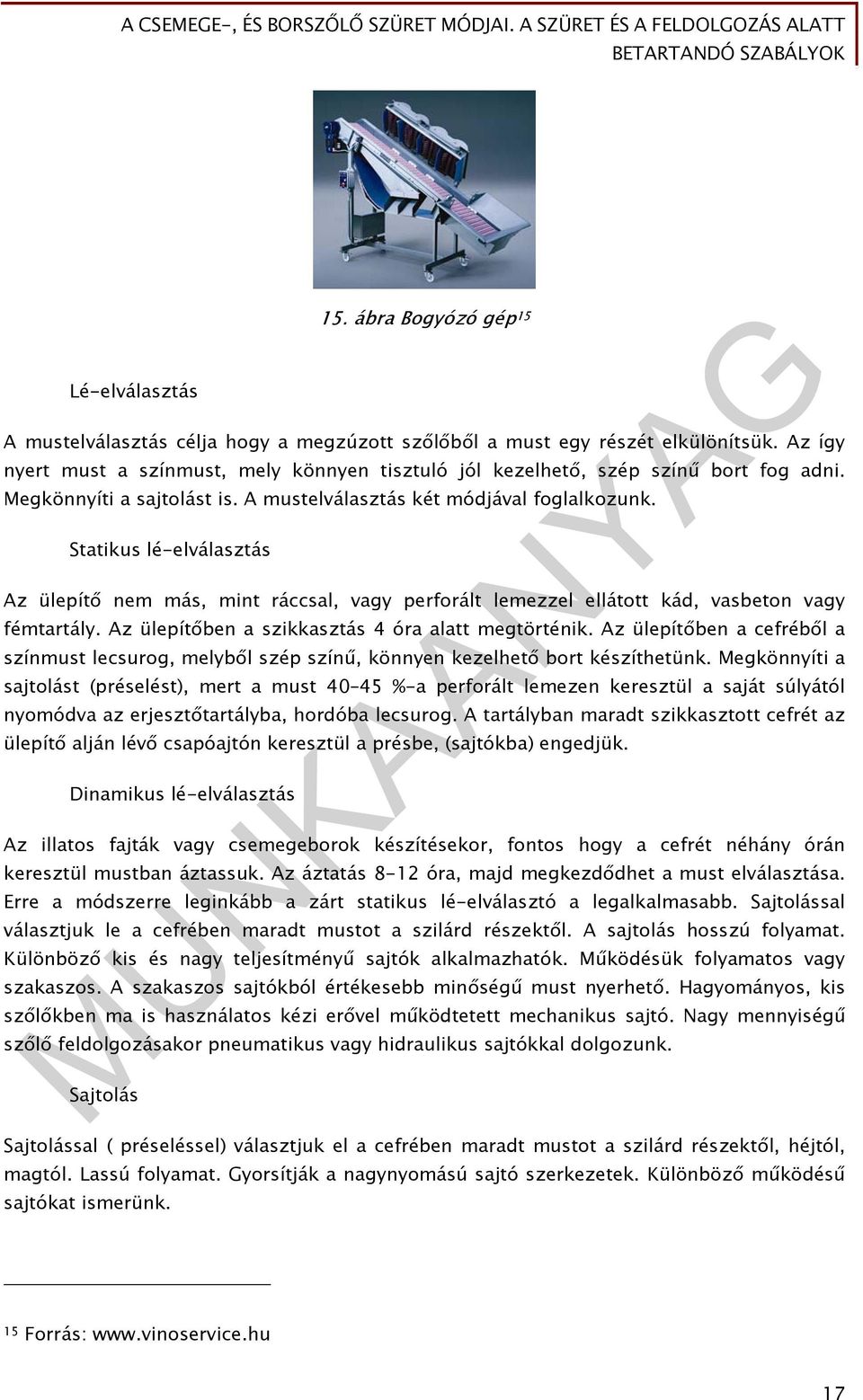 A CSEMEGE-, ÉS BORSZŐLŐ SZÜRET MÓDJAI. A SZÜRET ÉS A FELDOLGOZÁS ALATT BETARTANDÓ SZABÁLYOK

15. ábra Bogyózó gép$^{15}$

Lé-elválasztás

A mustelválasztás célja hogy a megzúzott szőlőből a must egy részét elkülönítsük. Az így nyert must a színmust, mely könnyen tisztuló jól kezelhető, szép színű bort fog adni. Megkönnyíti a sajtolást is. A mustelválasztás két módjával foglalkozunk.

Statikus lé-elválasztás

Az ülepítő nem más, mint ráccsal, vagy perforált lemezzel ellátott kád, vasbeton vagy fémtartály. Az ülepítőben a szikkasztás 4 óra alatt megtörténik. Az ülepítőben a cefréből a színmust lecsurog, melyből szép színű, könnyen kezelhető bort készíthetünk. Megkönnyíti a sajtolást (préselést), mert a must 40-45 %-a perforált lemezen keresztül a saját súlyától nyomódva az erjesztőtartályba, hordóba lecsurog. A tartályban maradt szikkasztott cefrét az ülepítő alján lévő csapóajtón keresztül a présbe, (sajtókba) engedjük.

Dinamikus lé-elválasztás

Az illatos fajták vagy csemegeborok készítésekor, fontos hogy a cefrét néhány órán keresztül mustban áztassuk. Az áztatás 8-12 óra, majd megkezdődhet a must elválasztása. Erre a módszerre leginkább a zárt statikus lé-elválasztó a legalkalmasabb. Sajtolással választjuk le a cefrében maradt mustot a szilárd részektől. A sajtolás hosszú folyamat. Különböző kis és nagy teljesítményű sajtók alkalmazhatók. Működésük folyamatos vagy szakaszos. A szakaszos sajtókból értékesebb minőségű must nyerhető. Hagyományos, kis szőlőkben ma is használatos kézi erővel működtetett mechanikus sajtó. Nagy mennyiségű szőlő feldolgozásakor pneumatikus vagy hidraulikus sajtókkal dolgozunk.

Sajtolás

Sajtolással ( préseléssel) választjuk el a cefrében maradt mustot a szilárd részektől, héjtól, magtól. Lassú folyamat. Gyorsítják a nagynyomású sajtó szerkezetek. Különböző működésű sajtókat ismerünk.

MUNKAANYAG

$^{15}$ Forrás: www.vinoservice.hu

17